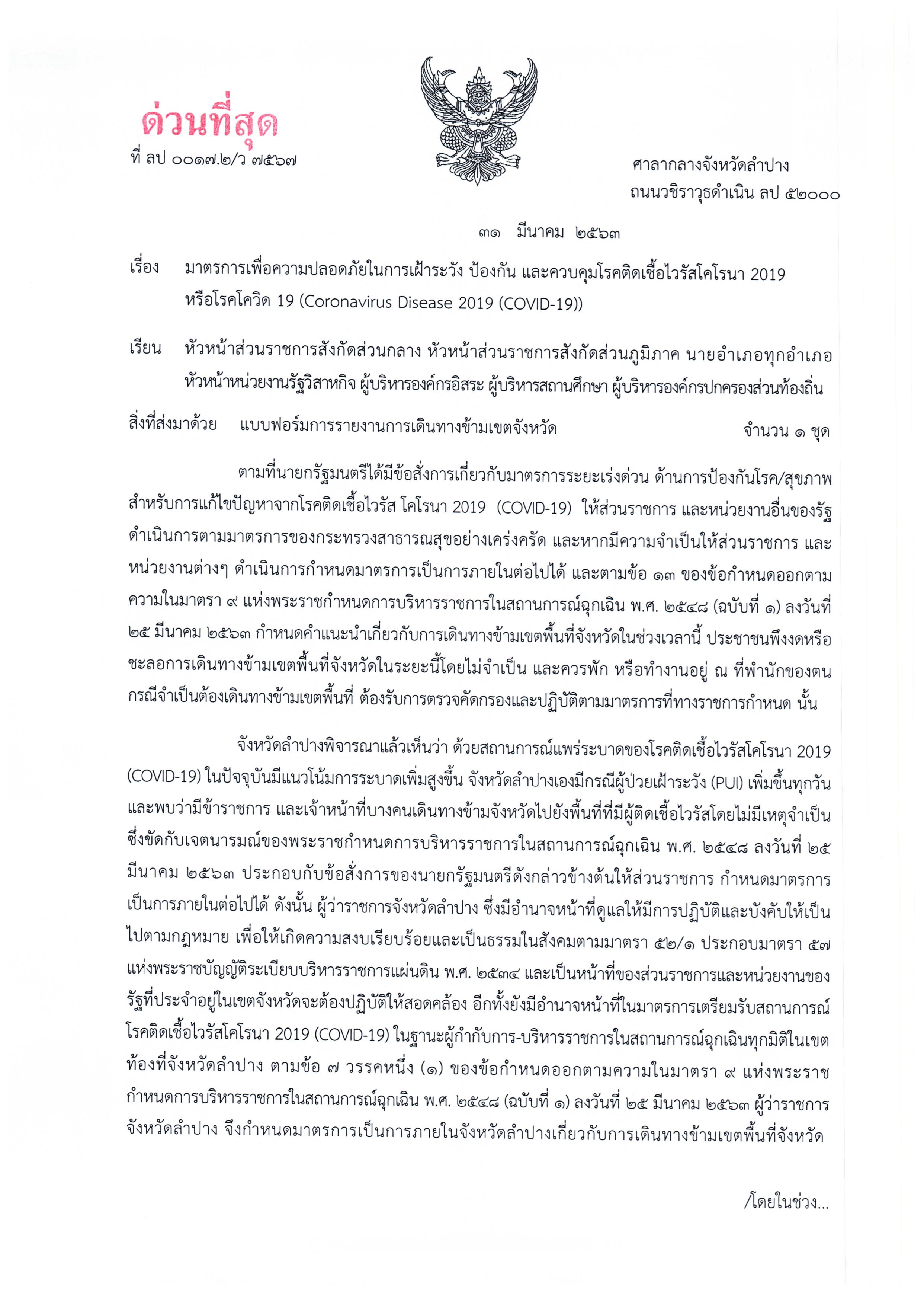 ด่วนที่สุด

ที่ ลป ๐๐๑๗.๒/ว ๗๕๖๗

ศาลากลางจังหวัดลำปาง
ถนนวชิราวุธดำเนิน ลป ๕๒๐๐๐

๓๑ มีนาคม ๒๕๖๓

เรื่อง มาตรการเพื่อความปลอดภัยในการเฝ้าระวัง ป้องกัน และควบคุมโรคติดเชื้อไวรัสโคโรนา 2019 หรือโรคโควิด 19 (Coronavirus Disease 2019 (COVID-19))

เรียน หัวหน้าส่วนราชการสังกัดส่วนกลาง หัวหน้าส่วนราชการสังกัดส่วนภูมิภาค นายอำเภอทุกอำเภอ หัวหน้าหน่วยงานรัฐวิสาหกิจ ผู้บริหารองค์กรอิสระ ผู้บริหารสถานศึกษา ผู้บริหารองค์กรปกครองส่วนท้องถิ่น

สิ่งที่ส่งมาด้วย แบบฟอร์มการรายงานการเดินทางข้ามเขตจังหวัด จำนวน ๑ ชุด

ตามที่นายกรัฐมนตรีได้มีข้อสั่งการเกี่ยวกับมาตรการระยะเร่งด่วน ด้านการป้องกันโรค/สุขภาพ สำหรับการแก้ไขปัญหาจากโรคติดเชื้อไวรัส โคโรนา 2019 (COVID-19) ให้ส่วนราชการ และหน่วยงานอื่นของรัฐ ดำเนินการตามมาตรการของกระทรวงสาธารณสุขอย่างเคร่งครัด และหากมีความจำเป็นให้ส่วนราชการ และหน่วยงานต่างๆ ดำเนินการกำหนดมาตรการเป็นการภายในต่อไปได้ และตามข้อ ๑๓ ของข้อกำหนดออกตามความในมาตรา ๙ แห่งพระราชกำหนดการบริหารราชการในสถานการณ์ฉุกเฉิน พ.ศ. ๒๕๔๘ (ฉบับที่ ๑) ลงวันที่ ๒๕ มีนาคม ๒๕๖๓ กำหนดคำแนะนำเกี่ยวกับการเดินทางข้ามเขตพื้นที่จังหวัดในช่วงเวลานี้ ประชาชนพึงงดหรือชะลอการเดินทางข้ามเขตพื้นที่จังหวัดในระยะนี้โดยไม่จำเป็น และควรพัก หรือทำงานอยู่ ณ ที่พำนักของตน กรณีจำเป็นต้องเดินทางข้ามเขตพื้นที่ ต้องรับการตรวจคัดกรองและปฏิบัติตามมาตรการที่ทางราชการกำหนด นั้น

จังหวัดลำปางพิจารณาแล้วเห็นว่า ด้วยสถานการณ์แพร่ระบาดของโรคติดเชื้อไวรัสโคโรนา 2019 (COVID-19) ในปัจจุบันมีแนวโน้มการระบาดเพิ่มสูงขึ้น จังหวัดลำปางเองมีกรณีผู้ป่วยเฝ้าระวัง (PUI) เพิ่มขึ้นทุกวัน และพบว่ามีข้าราชการ และเจ้าหน้าที่บางคนเดินทางข้ามจังหวัดไปยังพื้นที่ที่มีผู้ติดเชื้อไวรัสโดยไม่มีเหตุจำเป็น ซึ่งขัดกับเจตนารมณ์ของพระราชกำหนดการบริหารราชการในสถานการณ์ฉุกเฉิน พ.ศ. ๒๕๔๘ ลงวันที่ ๒๕ มีนาคม ๒๕๖๓ ประกอบกับข้อสั่งการของนายกรัฐมนตรีดังกล่าวข้างต้นให้ส่วนราชการ กำหนดมาตรการเป็นการภายในต่อไปได้ ดังนั้น ผู้ว่าราชการจังหวัดลำปาง ซึ่งมีอำนาจหน้าที่ดูแลให้มีการปฏิบัติและบังคับให้เป็นไปตามกฎหมาย เพื่อให้เกิดความสงบเรียบร้อยและเป็นธรรมในสังคมตามมาตรา ๕๒/๑ ประกอบมาตรา ๕๗ แห่งพระราชบัญญัติระเบียบบริหารราชการแผ่นดิน พ.ศ. ๒๕๓๔ และเป็นหน้าที่ของส่วนราชการและหน่วยงานของรัฐที่ประจำอยู่ในเขตจังหวัดจะต้องปฏิบัติให้สอดคล้อง อีกทั้งยังมีอำนาจหน้าที่ในมาตรการเตรียมรับสถานการณ์โรคติดเชื้อไวรัสโคโรนา 2019 (COVID-19) ในฐานะผู้กำกับการ-บริหารราชการในสถานการณ์ฉุกเฉินทุกมิติในเขตท้องที่จังหวัดลำปาง ตามข้อ ๗ วรรคหนึ่ง (๑) ของข้อกำหนดออกตามความในมาตรา ๙ แห่งพระราชกำหนดการบริหารราชการในสถานการณ์ฉุกเฉิน พ.ศ. ๒๕๔๘ (ฉบับที่ ๑) ลงวันที่ ๒๕ มีนาคม ๒๕๖๓ ผู้ว่าราชการจังหวัดลำปาง จึงกำหนดมาตรการเป็นการภายในจังหวัดลำปางเกี่ยวกับการเดินทางข้ามเขตพื้นที่จังหวัด

/โดยในช่วง...